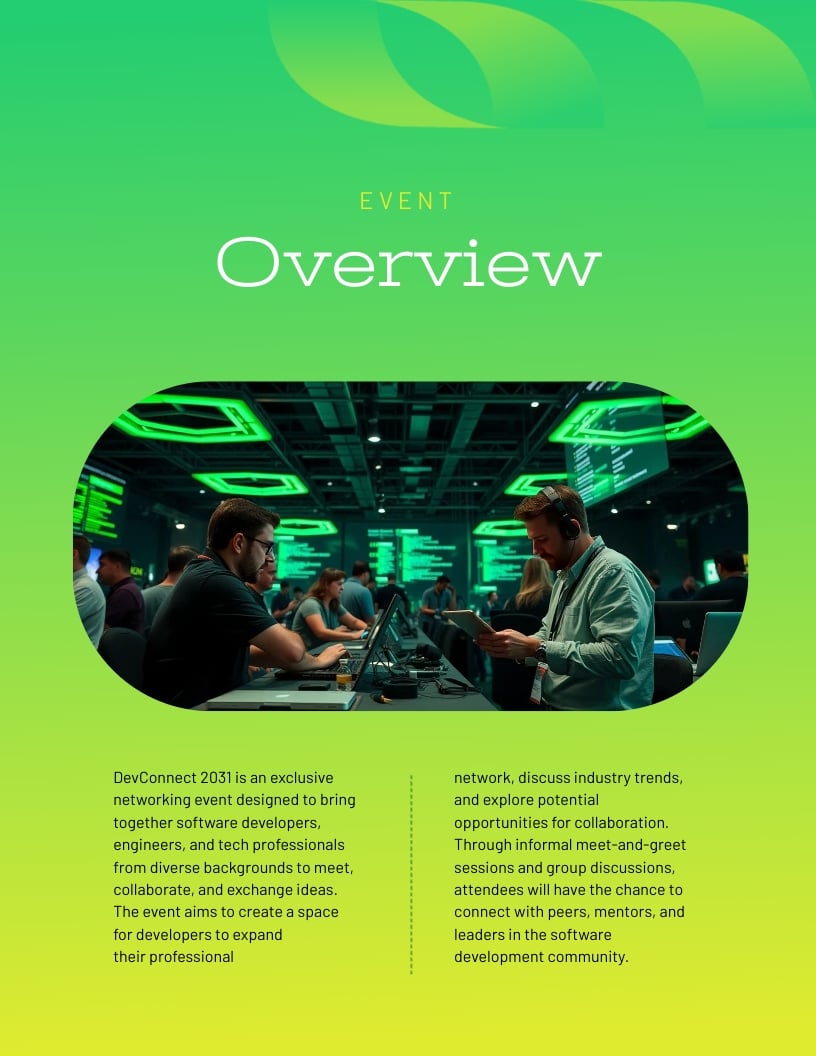 EVENT

Overview

DevConnect 2031 is an exclusive networking event designed to bring together software developers, engineers, and tech professionals from diverse backgrounds to meet, collaborate, and exchange ideas. The event aims to create a space for developers to expand their professional network, discuss industry trends, and explore potential opportunities for collaboration. Through informal meet-and-greet sessions and group discussions, attendees will have the chance to connect with peers, mentors, and leaders in the software development community.